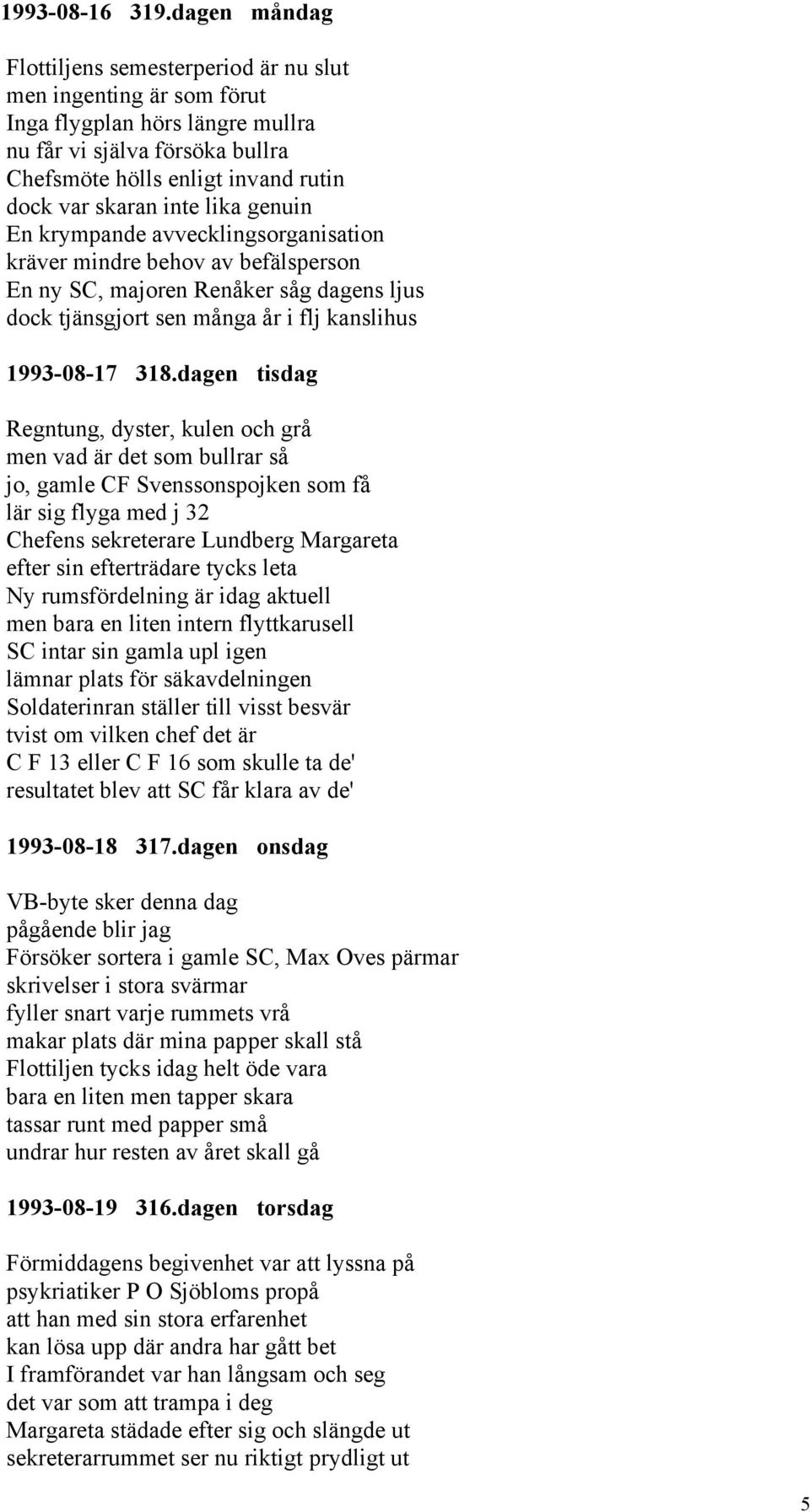 1993-08-16 319.dagen måndag

Flottiljens semesterperiod är nu slut
men ingenting är som förut
Inga flygplan hörs längre mullra
nu får vi själva försöka bullra
Chefsmöte hölls enligt invand rutin
dock var skaran inte lika genuin
En krympande avvecklingsorganisation
kräver mindre behov av befälsperson
En ny SC, majoren Renåker såg dagens ljus
dock tjänsgjort sen många år i flj kanslihus

1993-08-17 318.dagen tisdag

Regntung, dyster, kulen och grå
men vad är det som bullrar så
jo, gamle CF Svenssonspojken som få
lär sig flyga med j 32
Chefens sekreterare Lundberg Margareta
efter sin efterträdare tycks leta
Ny rumsfördelning är idag aktuell
men bara en liten intern flyttkarusell
SC intar sin gamla upl igen
lämnar plats för säkavdelningen
Soldaterinran ställer till visst besvär
tvist om vilken chef det är
C F 13 eller C F 16 som skulle ta de'
resultatet blev att SC får klara av de'

1993-08-18 317.dagen onsdag

VB-byte sker denna dag
pågående blir jag
Försöker sortera i gamle SC, Max Oves pärmar
skrivelser i stora svärmar
fyller snart varje rummets vrå
makar plats där mina papper skall stå
Flottiljen tycks idag helt öde vara
bara en liten men tapper skara
tassar runt med papper små
undrar hur resten av året skall gå

1993-08-19 316.dagen torsdag

Förmiddagens begivenhet var att lyssna på
psykriatiker P O Sjöbloms propå
att han med sin stora erfarenhet
kan lösa upp där andra har gått bet
I framförandet var han långsam och seg
det var som att trampa i deg
Margareta städade efter sig och slängde ut
sekreterarrummet ser nu riktigt prydligt ut

5